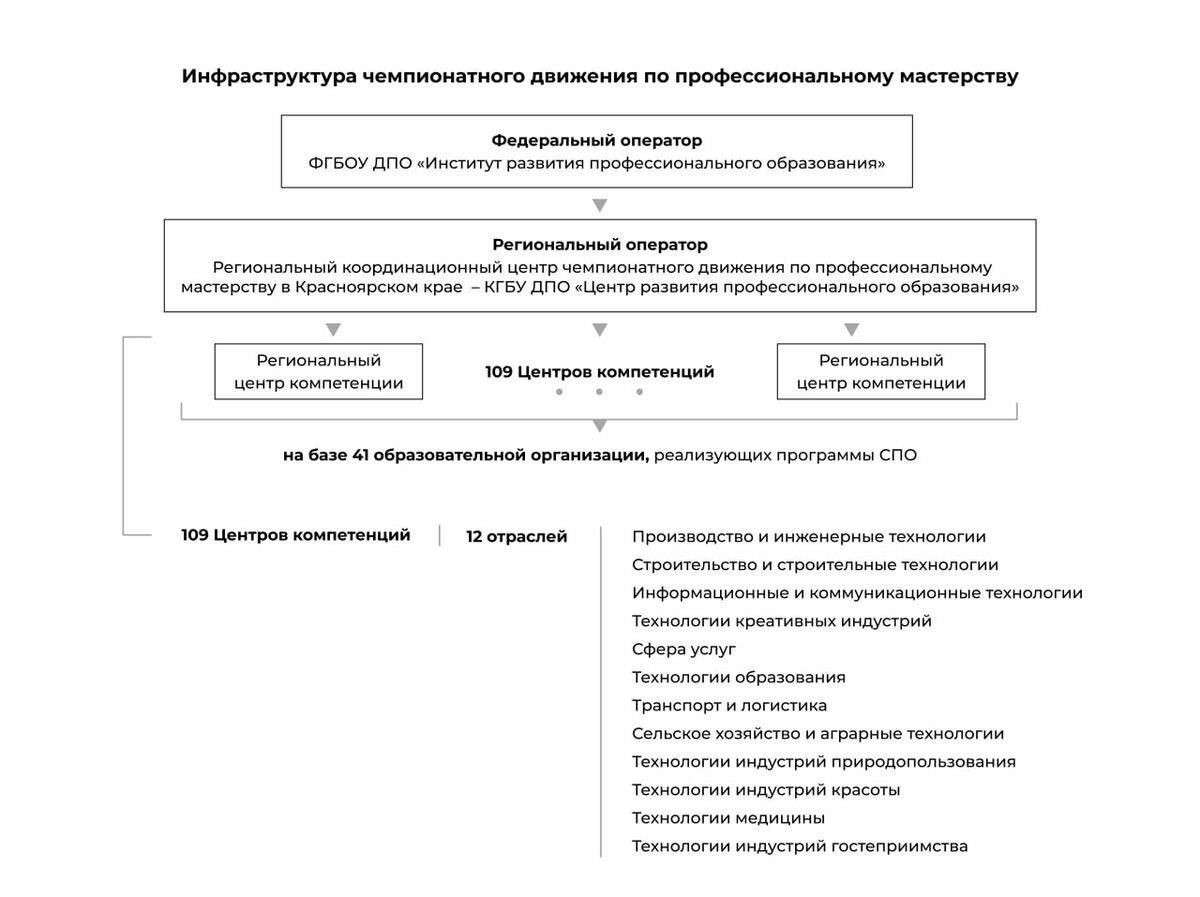 Инфраструктура чемпионатного движения по профессиональному мастерству

Федеральный оператор
ФГБОУ ДПО «Институт развития профессионального образования»

Региональный оператор
Региональный координационный центр чемпионатного движения по профессиональному мастерству в Красноярском крае – КГБУ ДПО «Центр развития профессионального образования»

Региональный центр компетенции

109 Центров компетенций

Региональный центр компетенции

на базе 41 образовательной организации, реализующих программы СПО

109 Центров компетенций

12 отраслей

Производство и инженерные технологии
Строительство и строительные технологии
Информационные и коммуникационные технологии
Технологии креативных индустрий
Сфера услуг
Технологии образования
Транспорт и логистика
Сельское хозяйство и аграрные технологии
Технологии индустрий природопользования
Технологии индустрий красоты
Технологии медицины
Технологии индустрий гостеприимства